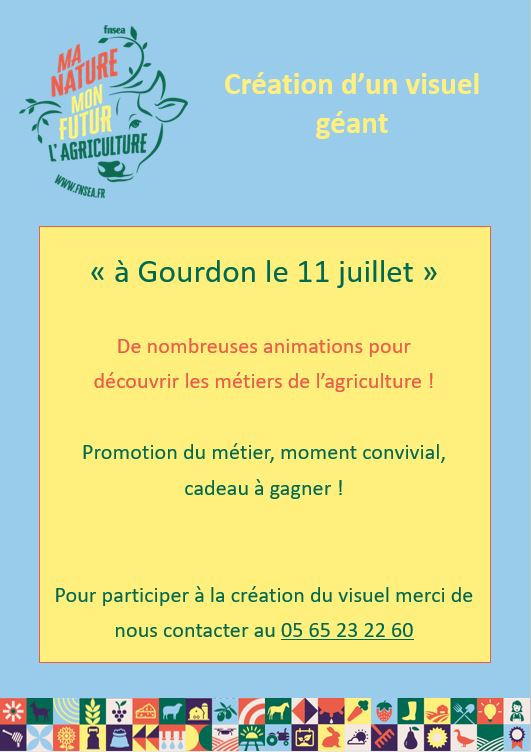 fnsea
MA NATURE
MON FUTUR
L'AGRICULTURE
WWW.FNSEA.FR

Création d'un visuel géant

« à Gourdon le 11 juillet »

De nombreuses animations pour découvrir les métiers de l'agriculture !

Promotion du métier, moment convivial, cadeau à gagner !

Pour participer à la création du visuel merci de nous contacter au 05 65 23 22 60